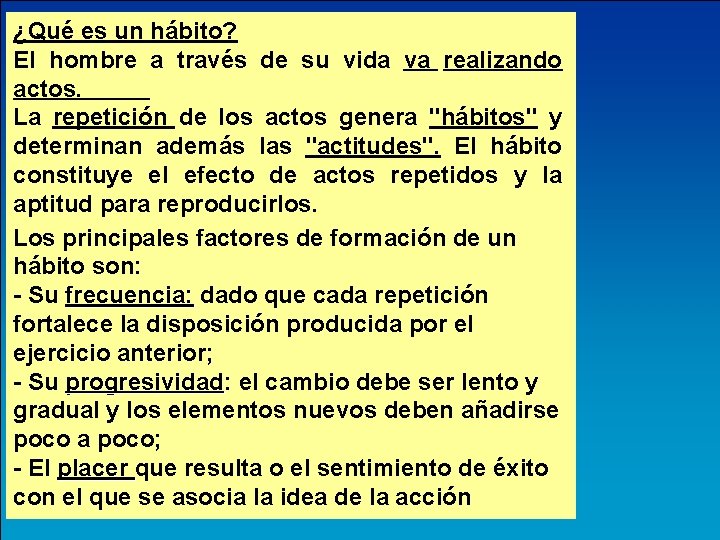 ¿Qué es un hábito?

El hombre a través de su vida va realizando actos.

La repetición de los actos genera "hábitos" y determinan además las "actitudes". El hábito constituye el efecto de actos repetidos y la aptitud para reproducirlos.

Los principales factores de formación de un hábito son:
- Su frecuencia: dado que cada repetición fortalece la disposición producida por el ejercicio anterior;
- Su progresividad: el cambio debe ser lento y gradual y los elementos nuevos deben añadirse poco a poco;
- El placer que resulta o el sentimiento de éxito con el que se asocia la idea de la acción